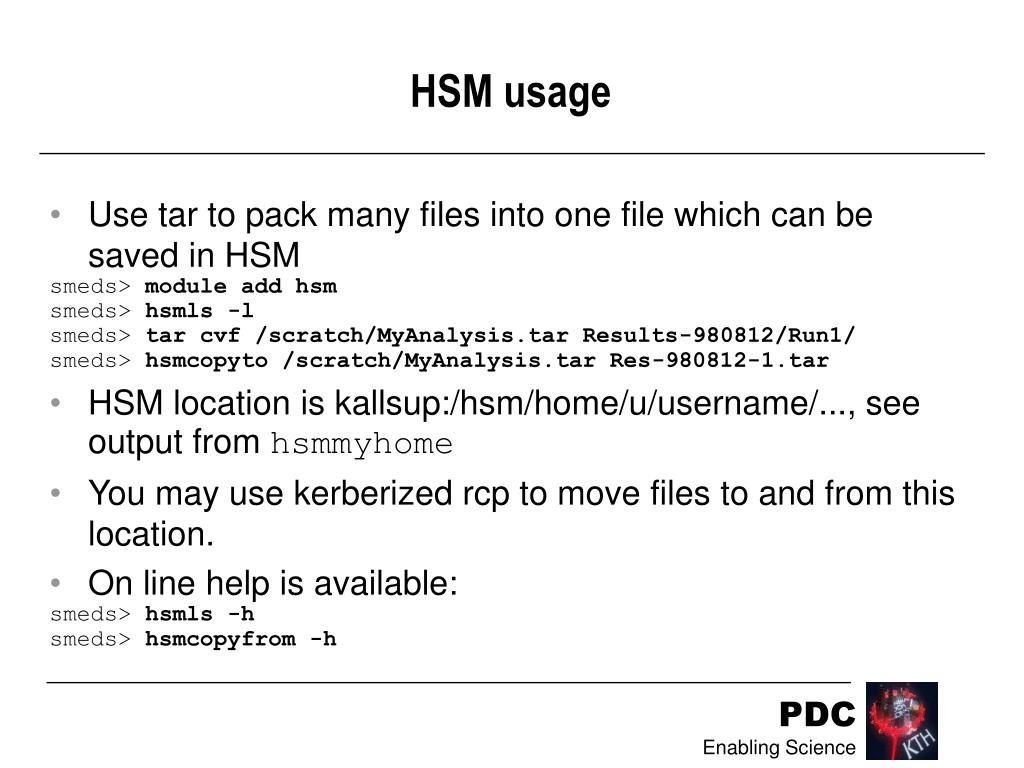 HSM usage

• Use tar to pack many files into one file which can be saved in HSM
smeds> module add hsm
smeds> hsmls -l
smeds> tar cvf /scratch/MyAnalysis.tar Results-980812/Run1/
smeds> hsmcopyto /scratch/MyAnalysis.tar Res-980812-1.tar

• HSM location is kallsup:/hsm/home/u/username/..., see output from hsmmyhome

• You may use kerberized rcp to move files to and from this location.

• On line help is available:
smeds> hsmls -h
smeds> hsmcopyfrom -h

PDC
Enabling Science

KTH